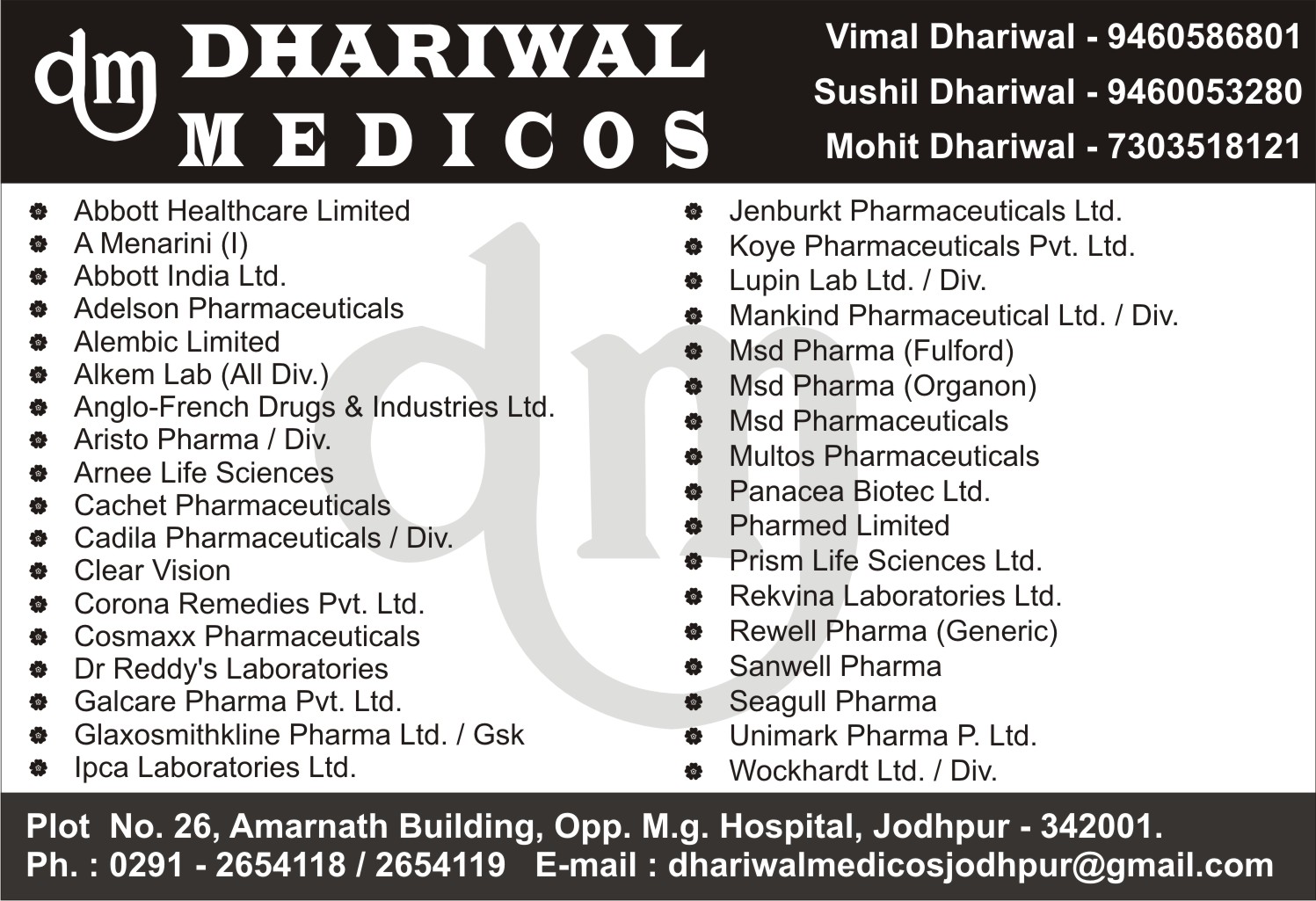 dm DHARIWAL MEDICOS

Vimal Dhariwal - 9460586801
Sushil Dhariwal - 9460053280
Mohit Dhariwal - 7303518121

Abbott Healthcare Limited
A Menarini (I)
Abbott India Ltd.
Adelson Pharmaceuticals
Alembic Limited
Alkem Lab (All Div.)
Anglo-French Drugs & Industries Ltd.
Aristo Pharma / Div.
Arnee Life Sciences
Cachet Pharmaceuticals
Cadila Pharmaceuticals / Div.
Clear Vision
Corona Remedies Pvt. Ltd.
Cosmaxx Pharmaceuticals
Dr Reddy's Laboratories
Galcare Pharma Pvt. Ltd.
Glaxosmithkline Pharma Ltd. / Gsk
Ipca Laboratories Ltd.

Jenburkt Pharmaceuticals Ltd.
Koye Pharmaceuticals Pvt. Ltd.
Lupin Lab Ltd. / Div.
Mankind Pharmaceutical Ltd. / Div.
Msd Pharma (Fulford)
Msd Pharma (Organon)
Msd Pharmaceuticals
Multos Pharmaceuticals
Panacea Biotec Ltd.
Pharmed Limited
Prism Life Sciences Ltd.
Rekvina Laboratories Ltd.
Rewell Pharma (Generic)
Sanwell Pharma
Seagull Pharma
Unimark Pharma P. Ltd.
Wockhardt Ltd. / Div.

Plot No. 26, Amarnath Building, Opp. M.g. Hospital, Jodhpur - 342001.
Ph. : 0291 - 2654118 / 2654119 E-mail : dhariwalmedicosjodhpur@gmail.com